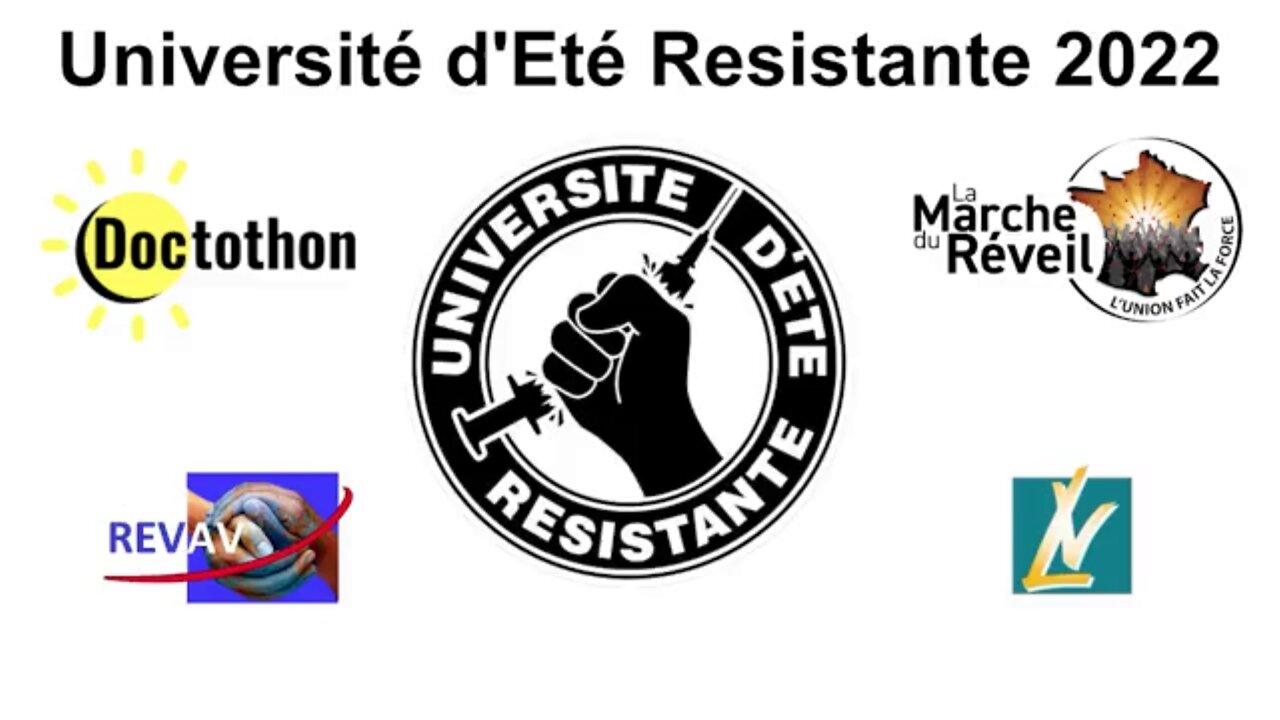 Université d'Eté Resistante 2022

Doctothon

UNIVERSITE D'ETE RESISTANTE

La Marche du Réveil

L'UNION FAIT LA FORCE

REVAV

LV